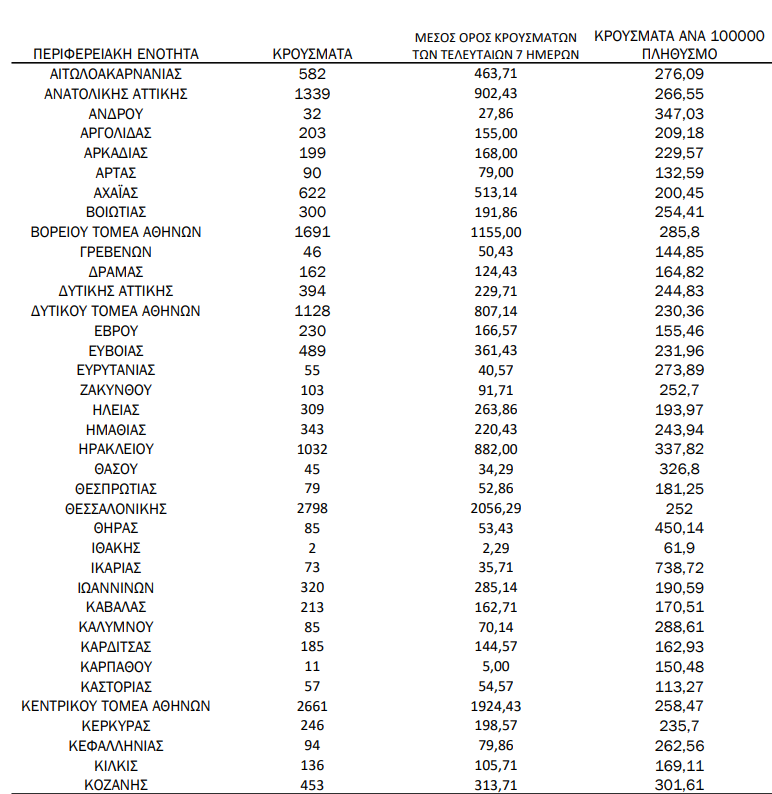 | ΠΕΡΙΦΕΡΕΙΑΚΗ ΕΝΟΤΗΤΑ | ΚΡΟΥΣΜΑΤΑ | ΜΕΣΟΣ ΟΡΟΣ ΚΡΟΥΣΜΑΤΩΝ ΤΩΝ ΤΕΛΕΥΤΑΙΩΝ 7 ΗΜΕΡΩΝ | ΚΡΟΥΣΜΑΤΑ ΑΝΑ 100000 ΠΛΗΘΥΣΜΟ |
|---|---|---|---|
| ΑΙΤΩΛΟΑΚΑΡΝΑΝΙΑΣ | 582 | 463,71 | 276,09 |
| ΑΝΑΤΟΛΙΚΗΣ ΑΤΤΙΚΗΣ | 1339 | 902,43 | 266,55 |
| ΑΝΔΡΟΥ | 32 | 27,86 | 347,03 |
| ΑΡΓΟΛΙΔΑΣ | 203 | 155,00 | 209,18 |
| ΑΡΚΑΔΙΑΣ | 199 | 168,00 | 229,57 |
| ΑΡΤΑΣ | 90 | 79,00 | 132,59 |
| ΑΧΑΪΑΣ | 622 | 513,14 | 200,45 |
| ΒΟΙΩΤΙΑΣ | 300 | 191,86 | 254,41 |
| ΒΟΡΕΙΟΥ ΤΟΜΕΑ ΑΘΗΝΩΝ | 1691 | 1155,00 | 285,8 |
| ΓΡΕΒΕΝΩΝ | 46 | 50,43 | 144,85 |
| ΔΡΑΜΑΣ | 162 | 124,43 | 164,82 |
| ΔΥΤΙΚΗΣ ΑΤΤΙΚΗΣ | 394 | 229,71 | 244,83 |
| ΔΥΤΙΚΟΥ ΤΟΜΕΑ ΑΘΗΝΩΝ | 1128 | 807,14 | 230,36 |
| ΕΒΡΟΥ | 230 | 166,57 | 155,46 |
| ΕΥΒΟΙΑΣ | 489 | 361,43 | 231,96 |
| ΕΥΡΥΤΑΝΙΑΣ | 55 | 40,57 | 273,89 |
| ΖΑΚΥΝΘΟΥ | 103 | 91,71 | 252,7 |
| ΗΛΕΙΑΣ | 309 | 263,86 | 193,97 |
| ΗΜΑΘΙΑΣ | 343 | 220,43 | 243,94 |
| ΗΡΑΚΛΕΙΟΥ | 1032 | 882,00 | 337,82 |
| ΘΑΣΟΥ | 45 | 34,29 | 326,8 |
| ΘΕΣΠΡΩΤΙΑΣ | 79 | 52,86 | 181,25 |
| ΘΕΣΣΑΛΟΝΙΚΗΣ | 2798 | 2056,29 | 252 |
| ΘΗΡΑΣ | 85 | 53,43 | 450,14 |
| ΙΘΑΚΗΣ | 2 | 2,29 | 61,9 |
| ΙΚΑΡΙΑΣ | 73 | 35,71 | 738,72 |
| ΙΩΑΝΝΙΝΩΝ | 320 | 285,14 | 190,59 |
| ΚΑΒΑΛΑΣ | 213 | 162,71 | 170,51 |
| ΚΑΛΥΜΝΟΥ | 85 | 70,14 | 288,61 |
| ΚΑΡΔΙΤΣΑΣ | 185 | 144,57 | 162,93 |
| ΚΑΡΠΑΘΟΥ | 11 | 5,00 | 150,48 |
| ΚΑΣΤΟΡΙΑΣ | 57 | 54,57 | 113,27 |
| ΚΕΝΤΡΙΚΟΥ ΤΟΜΕΑ ΑΘΗΝΩΝ | 2661 | 1924,43 | 258,47 |
| ΚΕΡΚΥΡΑΣ | 246 | 198,57 | 235,7 |
| ΚΕΦΑΛΛΗΝΙΑΣ | 94 | 79,86 | 262,56 |
| ΚΙΛΚΙΣ | 136 | 105,71 | 169,11 |
| ΚΟΖΑΝΗΣ | 453 | 313,71 | 301,61 |